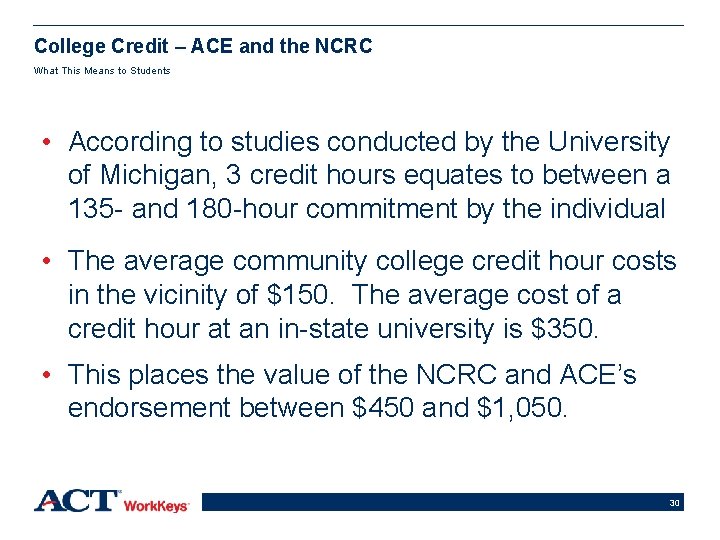 College Credit – ACE and the NCRC
What This Means to Students

• According to studies conducted by the University of Michigan, 3 credit hours equates to between a 135- and 180-hour commitment by the individual

• The average community college credit hour costs in the vicinity of \$150. The average cost of a credit hour at an in-state university is \$350.

• This places the value of the NCRC and ACE's endorsement between \$450 and \$1,050.

ACT WorkKeys

30